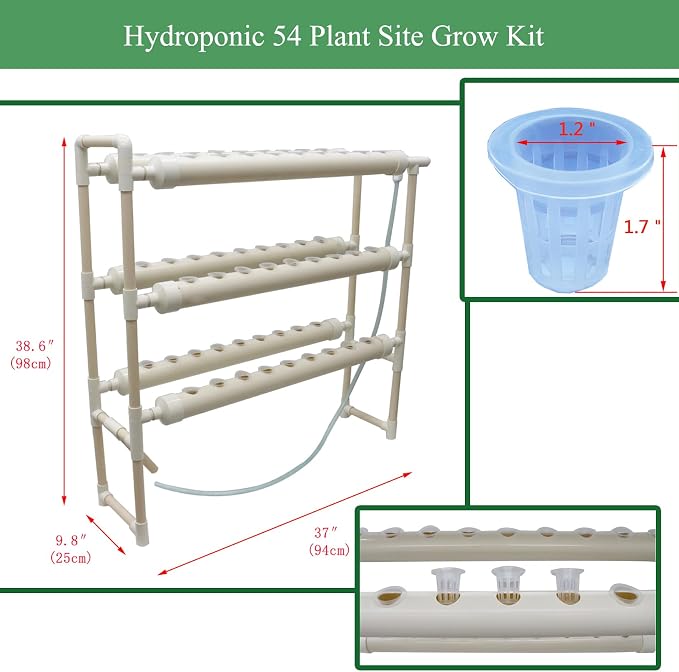 Hydroponic 54 Plant Site Grow Kit

38.6"
(98cm)

9.8"
(25cm)

37"
(94cm)

1.2 "

1.7 "